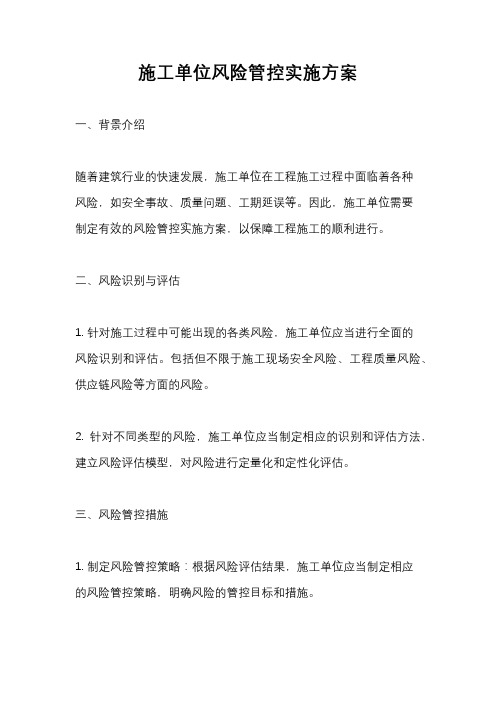 施工单位风险管控实施方案

一、背景介绍

随着建筑行业的快速发展，施工单位在工程施工过程中面临着各种风险，如安全事故、质量问题、工期延误等。因此，施工单位需要制定有效的风险管控实施方案，以保障工程施工的顺利进行。

二、风险识别与评估

1. 针对施工过程中可能出现的各类风险，施工单位应当进行全面的风险识别和评估。包括但不限于施工现场安全风险、工程质量风险、供应链风险等方面的风险。

2. 针对不同类型的风险，施工单位应当制定相应的识别和评估方法，建立风险评估模型，对风险进行定量化和定性化评估。

三、风险管控措施

1. 制定风险管控策略：根据风险评估结果，施工单位应当制定相应的风险管控策略，明确风险的管控目标和措施。